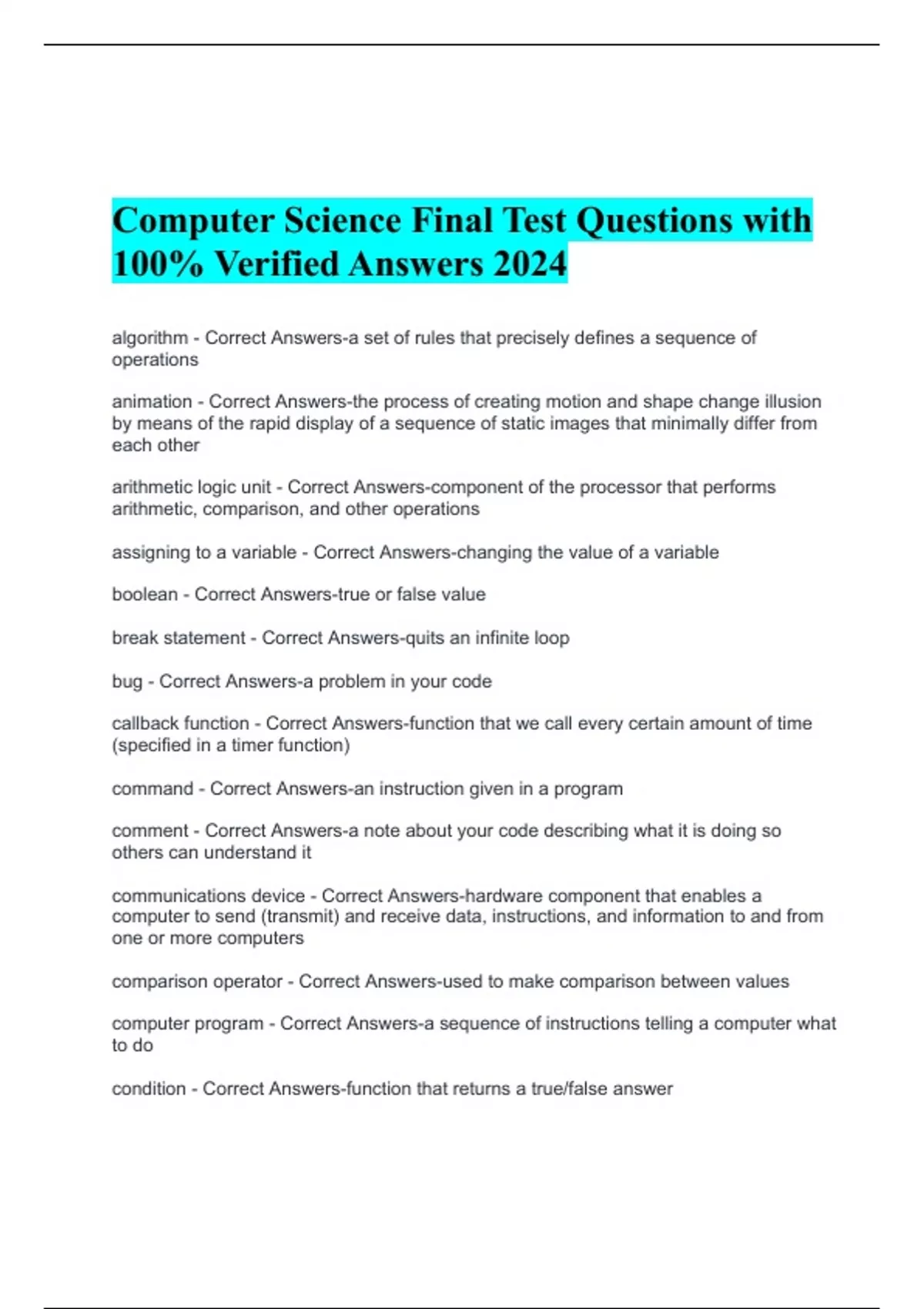 Computer Science Final Test Questions with 100% Verified Answers 2024

algorithm - Correct Answers-a set of rules that precisely defines a sequence of operations

animation - Correct Answers-the process of creating motion and shape change illusion by means of the rapid display of a sequence of static images that minimally differ from each other

arithmetic logic unit - Correct Answers-component of the processor that performs arithmetic, comparison, and other operations

assigning to a variable - Correct Answers-changing the value of a variable

boolean - Correct Answers-true or false value

break statement - Correct Answers-quits an infinite loop

bug - Correct Answers-a problem in your code

callback function - Correct Answers-function that we call every certain amount of time (specified in a timer function)

command - Correct Answers-an instruction given in a program

comment - Correct Answers-a note about your code describing what it is doing so others can understand it

communications device - Correct Answers-hardware component that enables a computer to send (transmit) and receive data, instructions, and information to and from one or more computers

comparison operator - Correct Answers-used to make comparison between values

computer program - Correct Answers-a sequence of instructions telling a computer what to do

condition - Correct Answers-function that returns a true/false answer